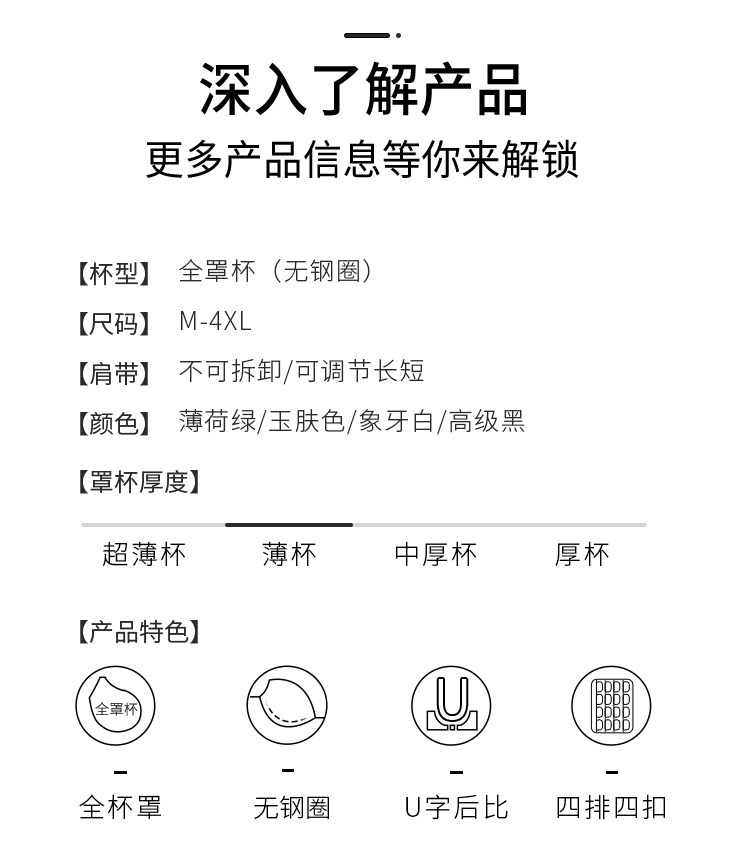 深入了解产品
更多产品信息等你来解锁

【杯型】 全罩杯（无钢圈）
【尺码】 M-4XL
【肩带】 不可拆卸/可调节长短
【颜色】 薄荷绿/玉肤色/象牙白/高级黑

【罩杯厚度】
超薄杯 薄杯 中厚杯 厚杯

【产品特色】
全罩杯
全杯罩
无钢圈
U字后比
四排四扣